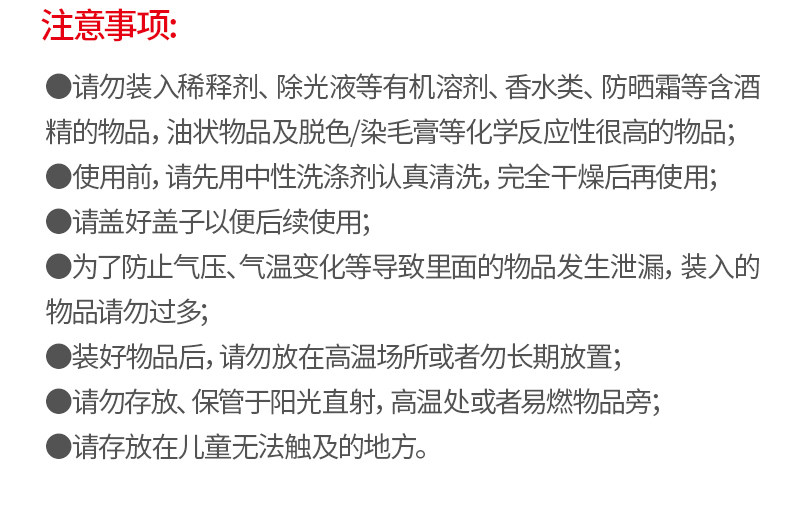 注意事项:

• 请勿装入稀释剂、除光液等有机溶剂、香水类、防晒霜等含酒精的物品，油状物品及脱色/染毛膏等化学反应性很高的物品;

• 使用前，请先用中性洗涤剂认真清洗，完全干燥后再使用;

• 请盖好盖子以便后续使用;

• 为了防止气压、气温变化等导致里面的物品发生泄漏，装入的物品请勿过多;

• 装好物品后，请勿放在高温场所或者勿长期放置;

• 请勿存放、保管于阳光直射，高温处或者易燃物品旁;

• 请存放在儿童无法触及的地方。